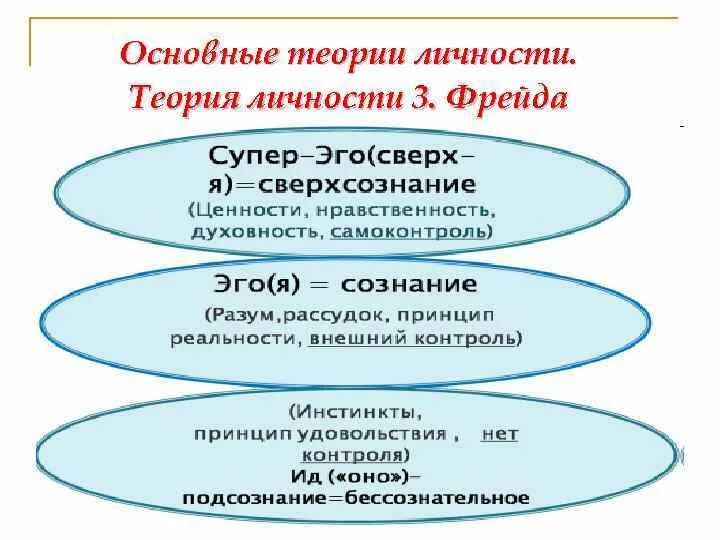 Основные теории личности. Теория личности З. Фрейда

Супер–Эго(сверх–я)=сверхсознание
(Ценности, нравственность, духовность, самоконтроль)

Эго(я) = сознание
(Разум,рассудок, принцип реальности, внешний контроль)

(Инстинкты, принцип удовольствия , нет контроля)
Ид («оно»)–подсознание=бессознательное